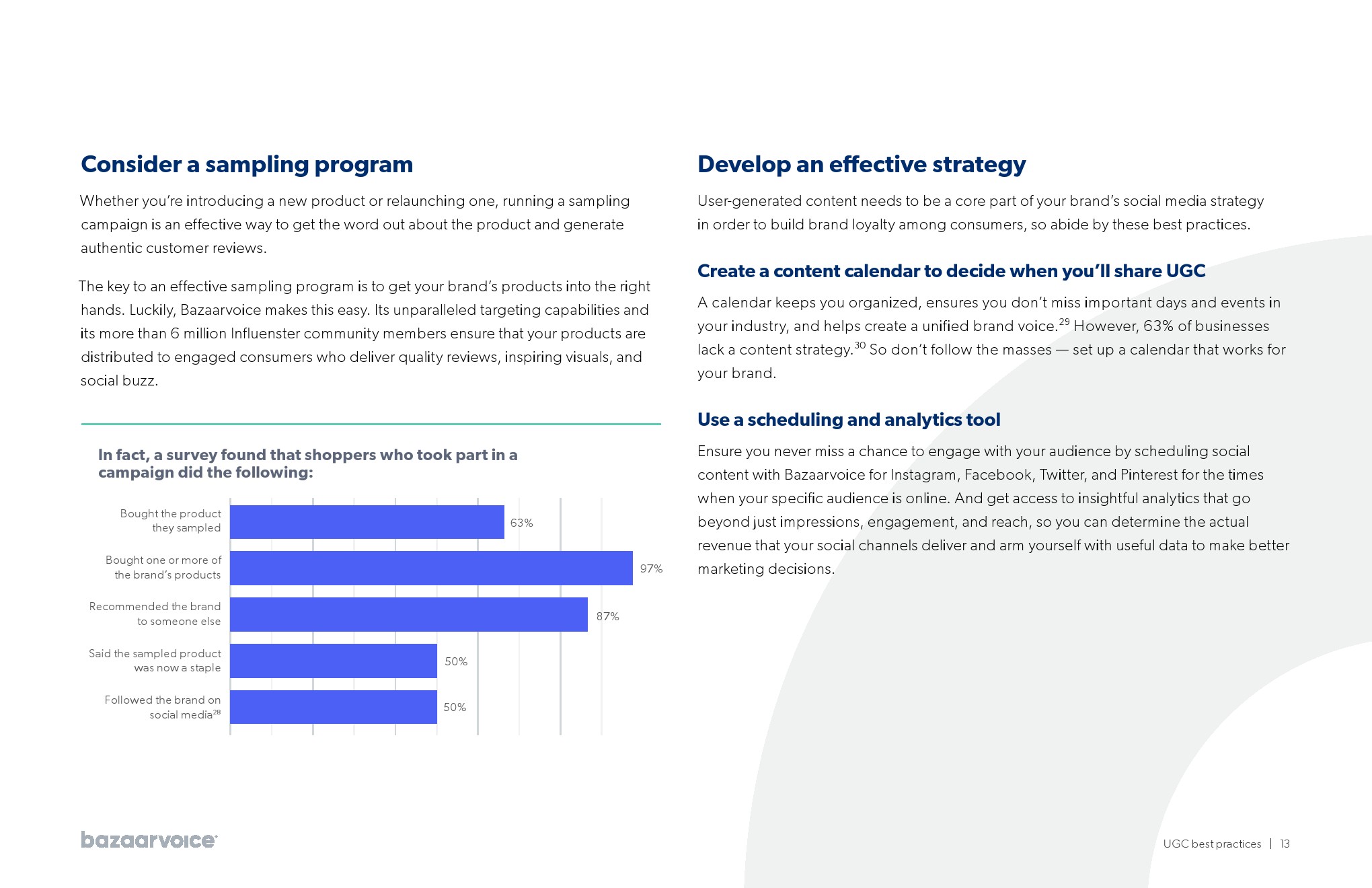 Consider a sampling program

Whether you're introducing a new product or relaunching one, running a sampling campaign is an effective way to get the word out about the product and generate authentic customer reviews.

The key to an effective sampling program is to get your brand's products into the right hands. Luckily, Bazaarvoice makes this easy. Its unparalleled targeting capabilities and its more than 6 million Influenster community members ensure that your products are distributed to engaged consumers who deliver quality reviews, inspiring visuals, and social buzz.

In fact, a survey found that shoppers who took part in a campaign did the following:

Bought the product they sampled 63%

Bought one or more of the brand's products 97%

Recommended the brand to someone else 87%

Said the sampled product was now a staple 50%

Followed the brand on social media$^{28}$ 50%

Develop an effective strategy

User-generated content needs to be a core part of your brand's social media strategy in order to build brand loyalty among consumers, so abide by these best practices.

Create a content calendar to decide when you'll share UGC

A calendar keeps you organized, ensures you don't miss important days and events in your industry, and helps create a unified brand voice.$^{29}$ However, 63% of businesses lack a content strategy.$^{30}$ So don't follow the masses — set up a calendar that works for your brand.

Use a scheduling and analytics tool

Ensure you never miss a chance to engage with your audience by scheduling social content with Bazaarvoice for Instagram, Facebook, Twitter, and Pinterest for the times when your specific audience is online. And get access to insightful analytics that go beyond just impressions, engagement, and reach, so you can determine the actual revenue that your social channels deliver and arm yourself with useful data to make better marketing decisions.

bazaarvoice

UGC best practices | 13